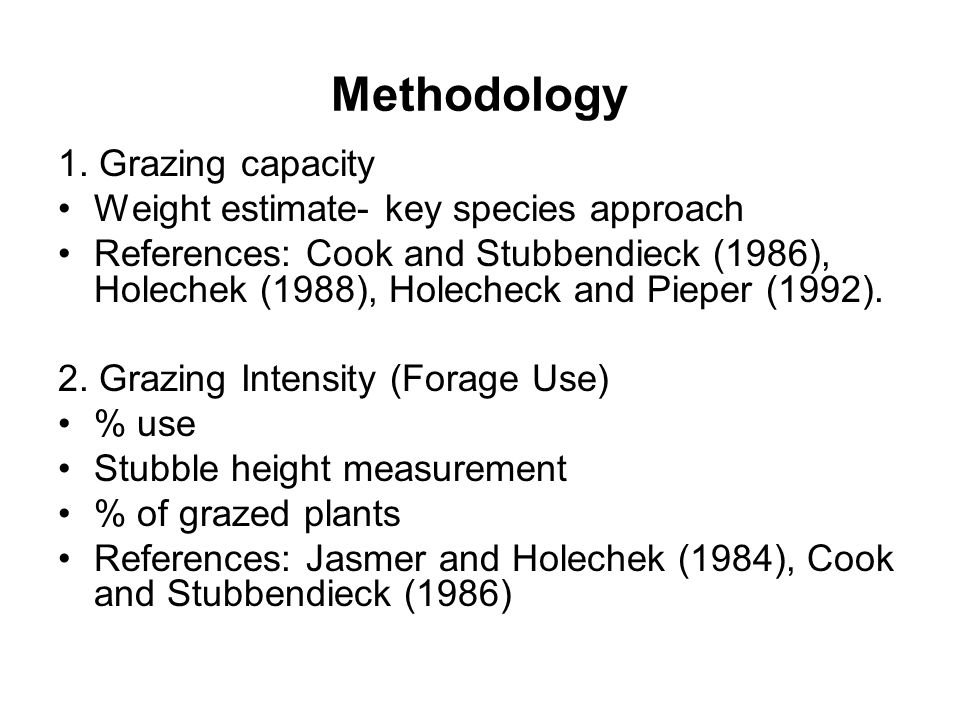 Methodology

1. Grazing capacity
• Weight estimate- key species approach
• References: Cook and Stubbendieck (1986), Holechek (1988), Holecheck and Pieper (1992).

2. Grazing Intensity (Forage Use)
• % use
• Stubble height measurement
• % of grazed plants
• References: Jasmer and Holechek (1984), Cook and Stubbendieck (1986)